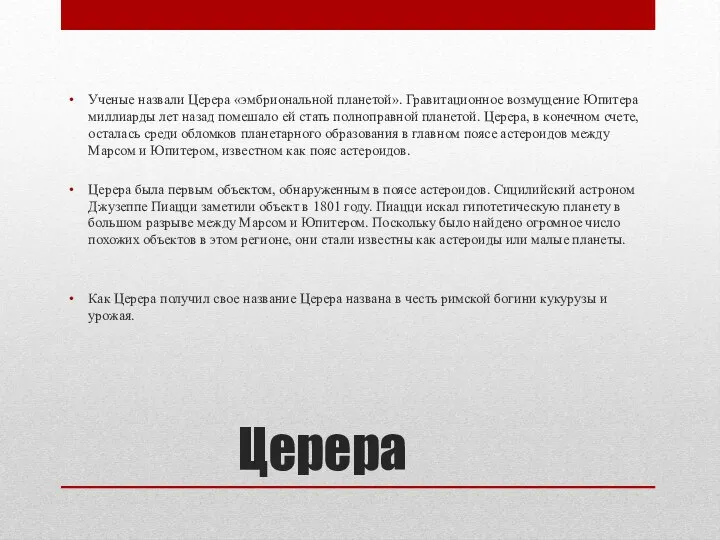 • Ученые назвали Церера «эмбриональной планетой». Гравитационное возмущение Юпитера миллиарды лет назад помешало ей стать полноправной планетой. Церера, в конечном счете, осталась среди обломков планетарного образования в главном поясе астероидов между Марсом и Юпитером, известном как пояс астероидов.

• Церера была первым объектом, обнаруженным в поясе астероидов. Сицилийский астроном Джузеппе Пиацци заметили объект в 1801 году. Пиацци искал гипотетическую планету в большом разрыве между Марсом и Юпитером. Поскольку было найдено огромное число похожих объектов в этом регионе, они стали известны как астероиды или малые планеты.

• Как Церера получил свое название Церера названа в честь римской богини кукурузы и урожая.

Церера